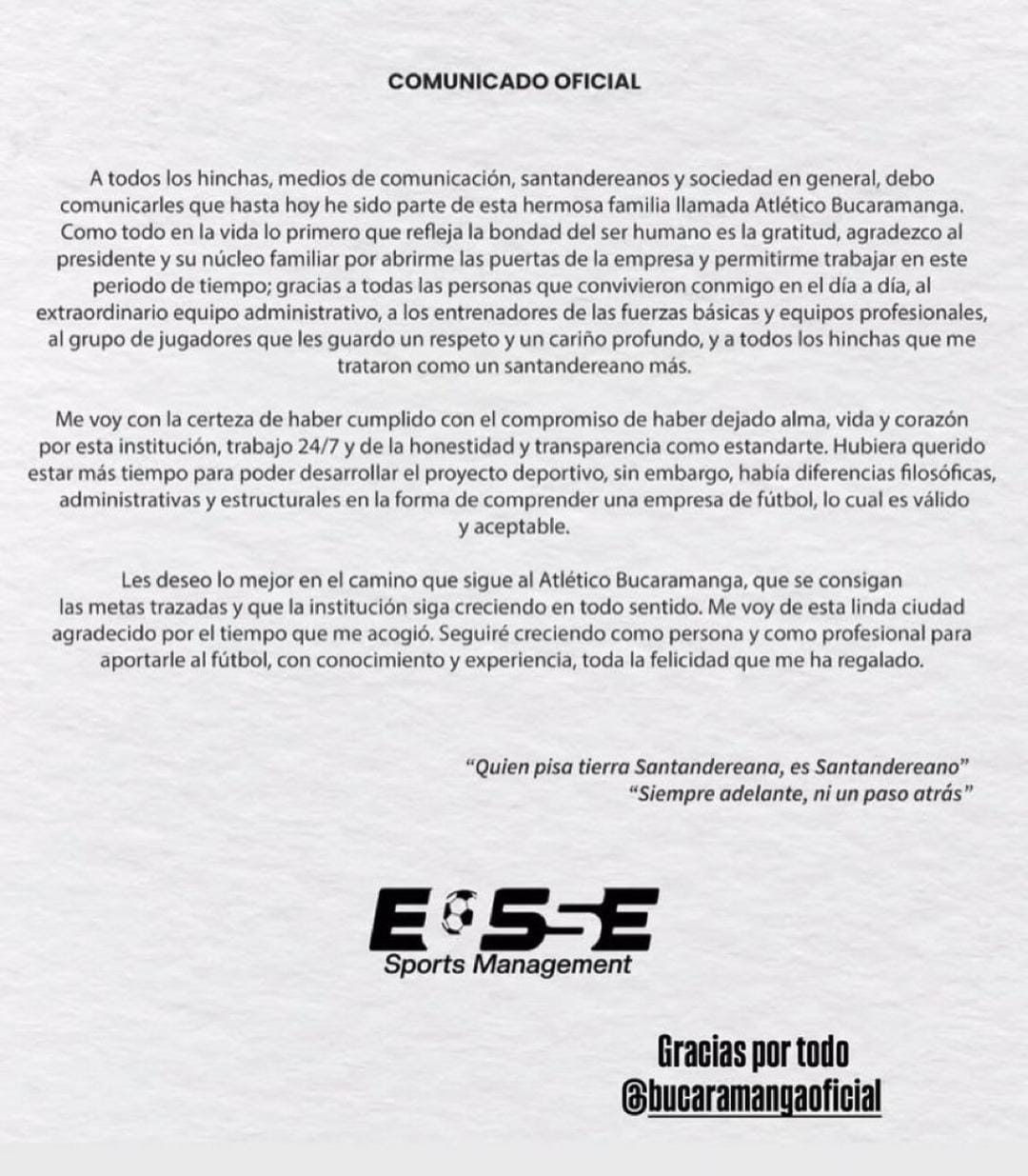 COMUNICADO OFICIAL

A todos los hinchas, medios de comunicación, santandereanos y sociedad en general, debo comunicarles que hasta hoy he sido parte de esta hermosa familia llamada Atlético Bucaramanga. Como todo en la vida lo primero que refleja la bondad del ser humano es la gratitud, agradezco al presidente y su núcleo familiar por abrirme las puertas de la empresa y permitirme trabajar en este periodo de tiempo; gracias a todas las personas que convivieron conmigo en el día a día, al extraordinario equipo administrativo, a los entrenadores de las fuerzas básicas y equipos profesionales, al grupo de jugadores que les guardo un respeto y un cariño profundo, y a todos los hinchas que me trataron como un santandereano más.

Me voy con la certeza de haber cumplido con el compromiso de haber dejado alma, vida y corazón por esta institución, trabajo 24/7 y de la honestidad y transparencia como estandarte. Hubiera querido estar más tiempo para poder desarrollar el proyecto deportivo, sin embargo, había diferencias filosóficas, administrativas y estructurales en la forma de comprender una empresa de fútbol, lo cual es válido y aceptable.

Les deseo lo mejor en el camino que sigue al Atlético Bucaramanga, que se consigan las metas trazadas y que la institución siga creciendo en todo sentido. Me voy de esta linda ciudad agradecido por el tiempo que me acogió. Seguiré creciendo como persona y como profesional para aportarle al fútbol, con conocimiento y experiencia, toda la felicidad que me ha regalado.

"Quien pisa tierra Santandereana, es Santandereano"
"Siempre adelante, ni un paso atrás"

E S-E
Sports Management

Gracias por todo
@bucaramangaoficial